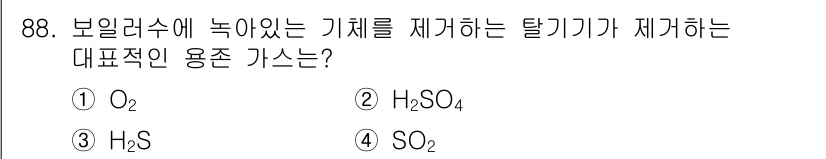 88. 보일러수에 녹아있는 기체를 제거하는 탈기기가 제거하는 대표적인 용존 가스는?

① $O_2$
② $H_2SO_4$
③ $H_2S$
④ $SO_2$